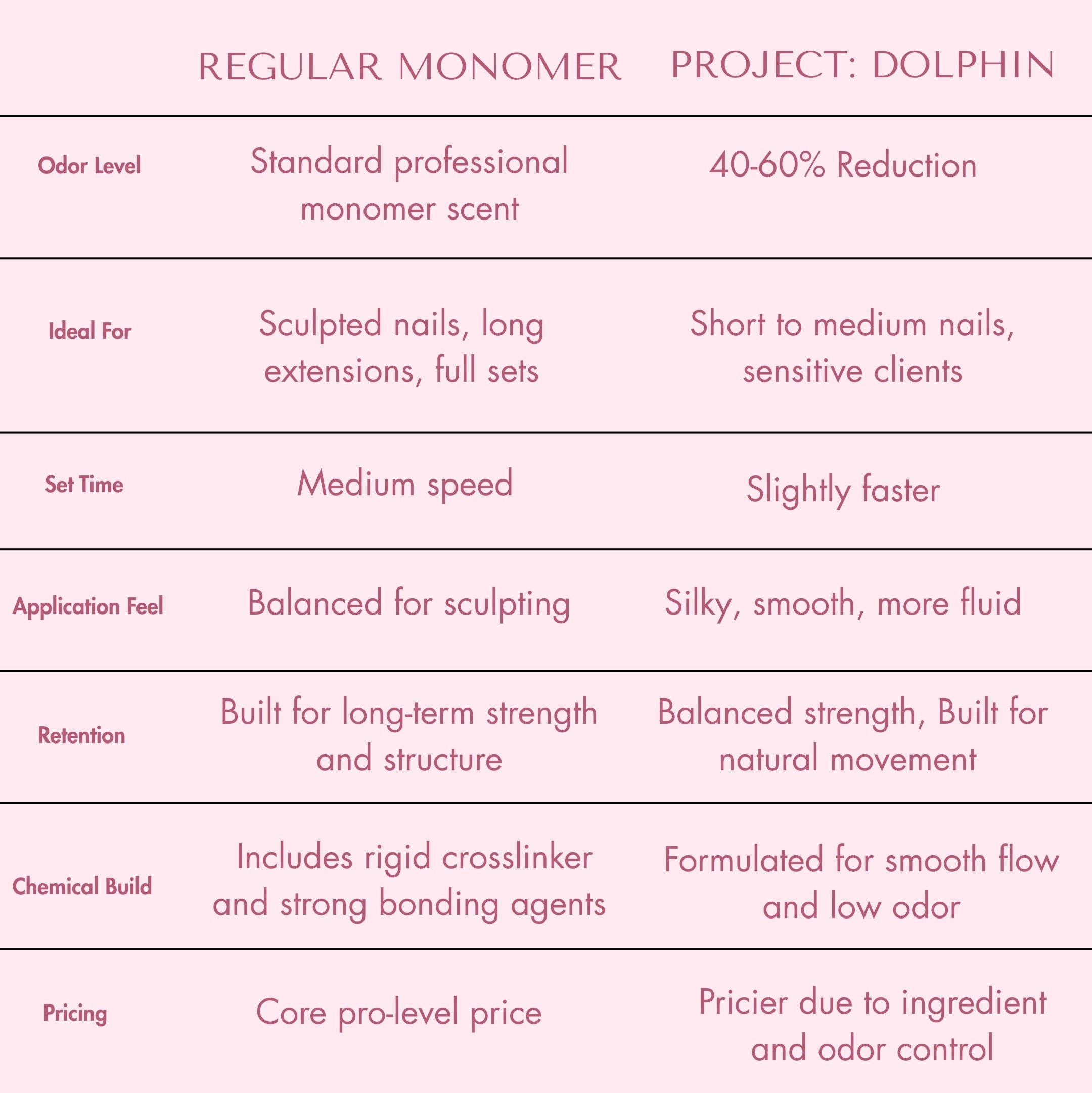 |  | REGULAR MONOMER | PROJECT: DOLPHIN |
|---|---|---|
| Odor Level | Standard professional monomer scent | 40-60% Reduction |
| Ideal For | Sculpted nails, long extensions, full sets | Short to medium nails, sensitive clients |
| Set Time | Medium speed | Slightly faster |
| Application Feel | Balanced for sculpting | Silky, smooth, more fluid |
| Retention | Built for long-term strength and structure | Balanced strength, Built for natural movement |
| Chemical Build | Includes rigid crosslinker and strong bonding agents | Formulated for smooth flow and low odor |
| Pricing | Core pro-level price | Pricier due to ingredient and odor control |